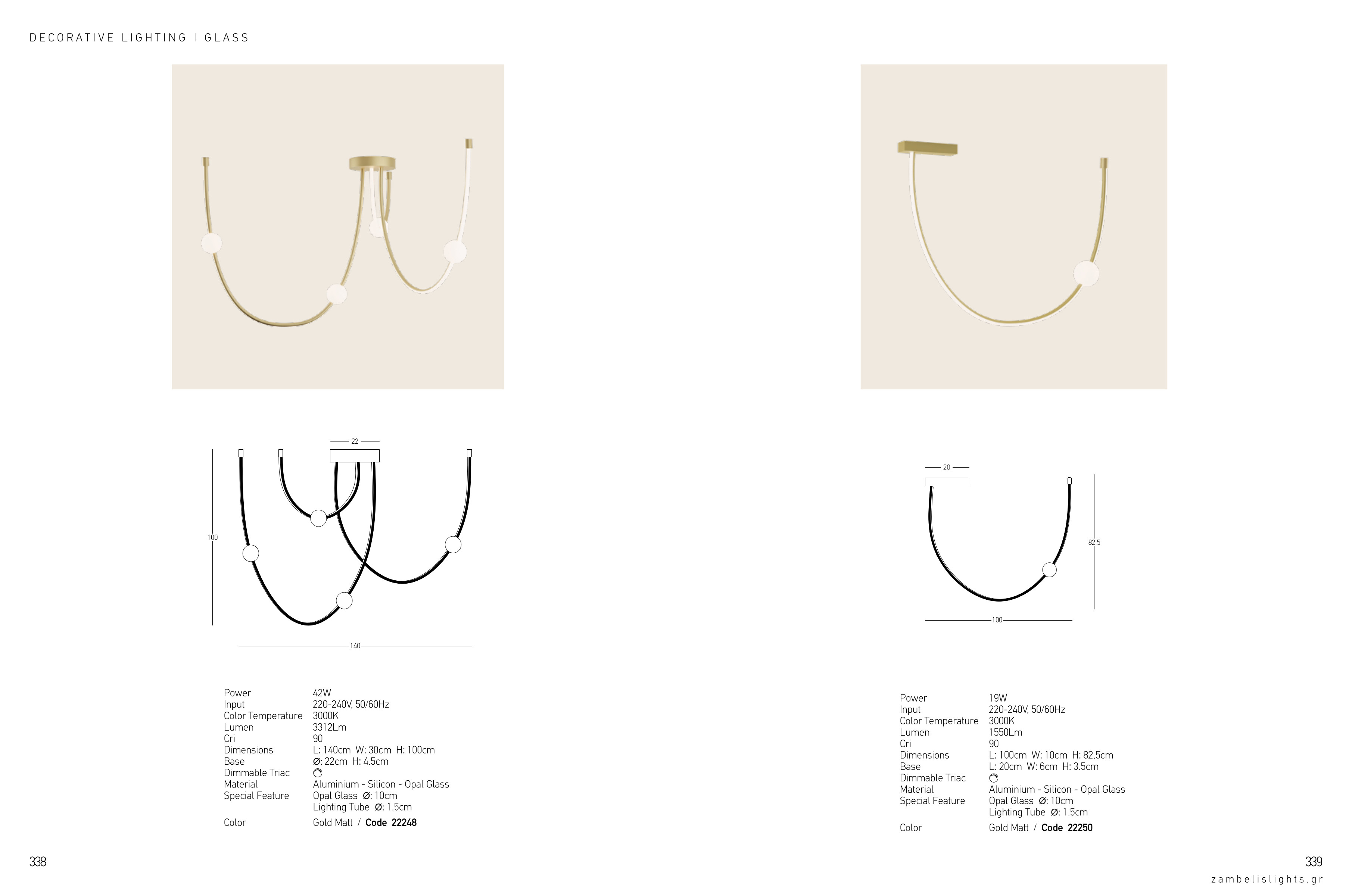 DECORATIVE LIGHTING | GLASS

22

100

140

Power
42W
Input
220-240V, 50/60Hz
Color Temperature
3000K
Lumen
3312Lm
Cri
90
Dimensions
L: 140cm W: 30cm H: 100cm
Base
Ø: 22cm H: 4.5cm
Dimmable Triac
Material
Aluminium - Silicon - Opal Glass
Special Feature
Opal Glass Ø: 10cm
Lighting Tube Ø: 1.5cm
Color
Gold Matt / Code 22248

338

20

82.5

100

Power
19W
Input
220-240V, 50/60Hz
Color Temperature
3000K
Lumen
1550Lm
Cri
90
Dimensions
L: 100cm W: 10cm H: 82,5cm
Base
L: 20cm W: 6cm H: 3.5cm
Dimmable Triac
Material
Aluminium - Silicon - Opal Glass
Special Feature
Opal Glass Ø: 10cm
Lighting Tube Ø: 1.5cm
Color
Gold Matt / Code 22250

339
zambelislights.gr